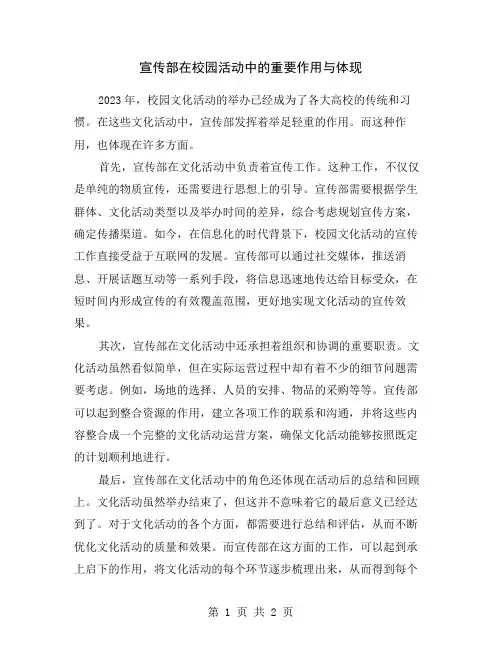 宣传部在校园活动中的重要作用与体现

2023年，校园文化活动的举办已经成为了各大高校的传统和习惯。在这些文化活动中，宣传部发挥着举足轻重的作用。而这种作用，也体现在许多方面。

首先，宣传部在文化活动中负责着宣传工作。这种工作，不仅仅是单纯的物质宣传，还需要进行思想上的引导。宣传部需要根据学生群体、文化活动类型以及举办时间的差异，综合考虑规划宣传方案，确定传播渠道。如今，在信息化的时代背景下，校园文化活动的宣传工作直接受益于互联网的发展。宣传部可以通过社交媒体，推送消息、开展话题互动等一系列手段，将信息迅速地传达给目标受众，在短时间内形成宣传的有效覆盖范围，更好地实现文化活动的宣传效果。

其次，宣传部在文化活动中还承担着组织和协调的重要职责。文化活动虽然看似简单，但在实际运营过程中却有着不少的细节问题需要考虑。例如，场地的选择、人员的安排、物品的采购等等。宣传部可以起到整合资源的作用，建立各项工作的联系和沟通，并将这些内容整合成一个完整的文化活动运营方案，确保文化活动能够按照既定的计划顺利地进行。

最后，宣传部在文化活动中的角色还体现在活动后的总结和回顾上。文化活动虽然举办结束了，但这并不意味着它的最后意义已经达到了。对于文化活动的各个方面，都需要进行总结和评估，从而不断优化文化活动的质量和效果。而宣传部在这方面的工作，可以起到承上启下的作用，将文化活动的每个环节逐步梳理出来，从而得到每个

第 1 页 共 2 页